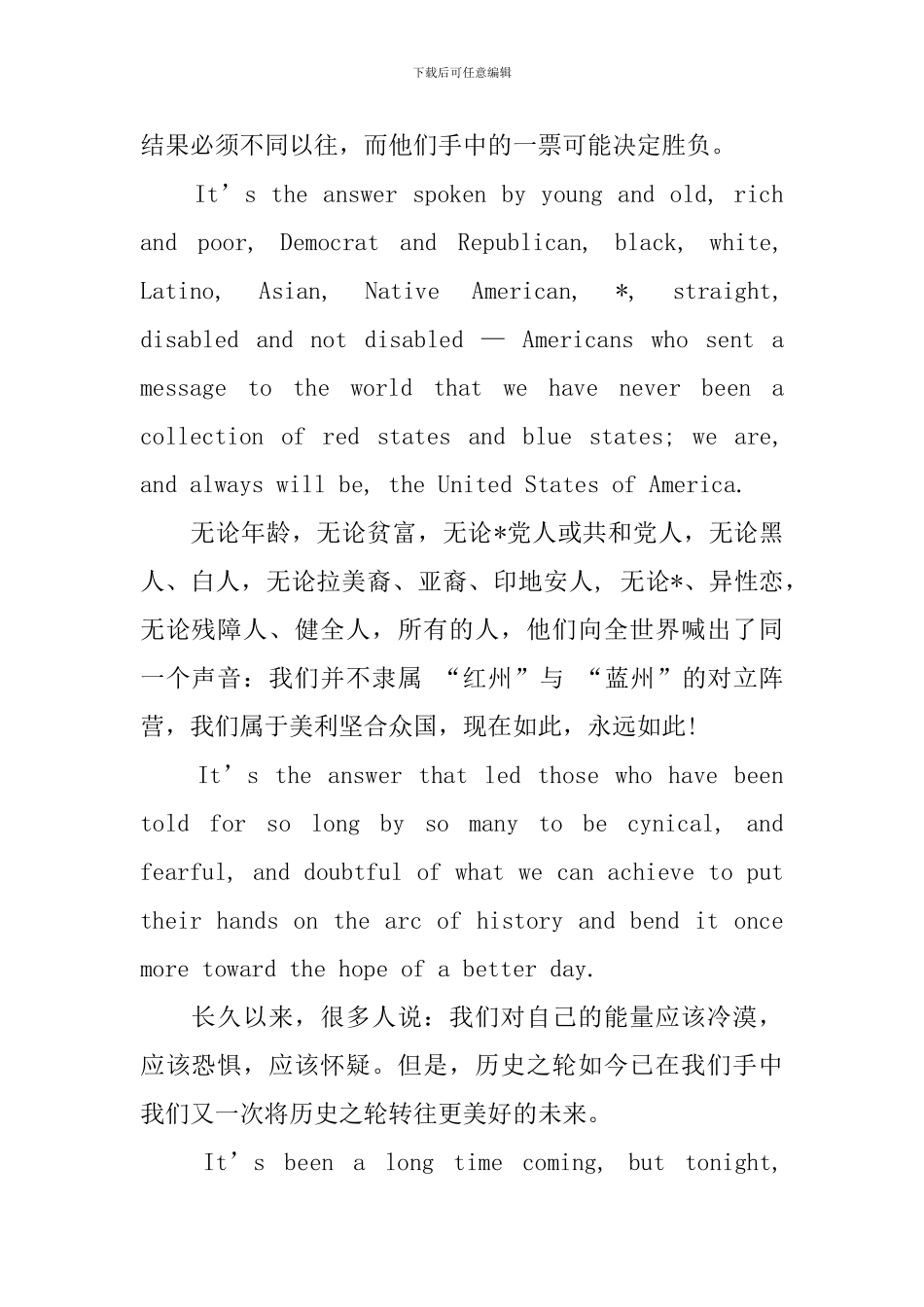 下载后可任意编辑

结果必须不同以往，而他们手中的一票可能决定胜负。

It’s the answer spoken by young and old, rich and poor, Democrat and Republican, black, white, Latino, Asian, Native American, *, straight, disabled and not disabled — Americans who sent a message to the world that we have never been a collection of red states and blue states; we are, and always will be, the United States of America.

无论年龄，无论贫富，无论*党人或共和党人，无论黑人、白人，无论拉美裔、亚裔、印地安人，无论*、异性恋，无论残障人、健全人，所有的人，他们向全世界喊出了同一个声音：我们并不隶属 “红州”与 “蓝州”的对立阵营，我们属于美利坚合众国，现在如此，永远如此!

It’s the answer that led those who have been told for so long by so many to be cynical, and fearful, and doubtful of what we can achieve to put their hands on the arc of history and bend it once more toward the hope of a better day.

长久以来，很多人说：我们对自己的能量应该冷漠，应该恐惧，应该怀疑。但是，历史之轮如今已在我们手中我们又一次将历史之轮转往更美好的未来。

It’s been a long time coming, but tonight,